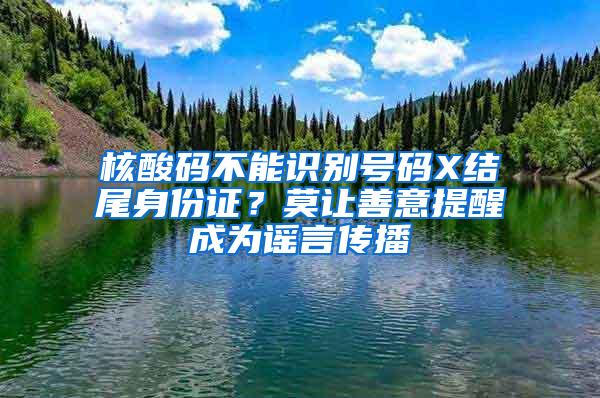 核酸码不能识别号码X结尾身份证？莫让善意提醒成为谣言传播